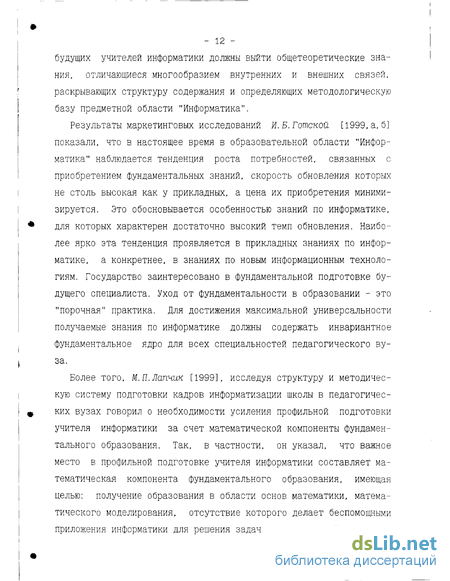 - 12 -

будущих учителей информатики должны выйти общетеоретические знания, отличающиеся многообразием внутренних и внешних связей, раскрывающих структуру содержания и определяющих методологическую базу предметной области "Информатика".

Результаты маркетинговых исследований И.Б.Готской [1999,а,б] показали, что в настоящее время в образовательной области "Информатика" наблюдается тенденция роста потребностей, связанных с приобретением фундаментальных знаний, скорость обновления которых не столь высокая как у прикладных, а цена их приобретения минимизируется. Это обосновывается особенностью знаний по информатике, для которых характерен достаточно высокий темп обновления. Наиболее ярко эта тенденция проявляется в прикладных знаниях по информатике, а конкретнее, в знаниях по новым информационным технологиям. Государство заинтересовано в фундаментальной подготовке будущего специалиста. Уход от фундаментальности в образовании - это "порочная" практика. Для достижения максимальной универсальности получаемые знания по информатике должны содержать инвариантное фундаментальное ядро для всех специальностей педагогического вуза.

Более того, М.П.Лапчик [1999], исследуя структуру и методическую систему подготовки кадров информатизации школы в педагогических вузах говорил о необходимости усиления профильной подготовки учителя информатики за счет математической компоненты фундаментального образования. Так, в частности, он указал, что важное место в профильной подготовке учителя информатики составляет математическая компонента фундаментального образования, имеющая целью: получение образования в области основ математики, математического моделирования, отсутствие которого делает беспомощными приложения информатики для решения задач

dsLib.net
библиотека диссертаций